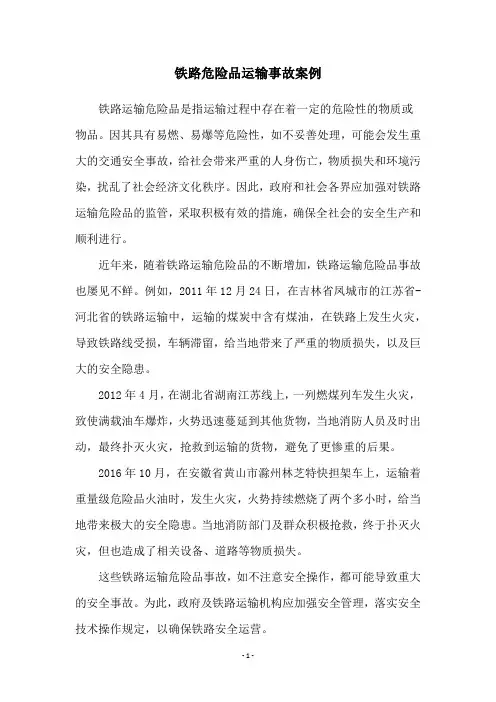 铁路危险品运输事故案例

铁路运输危险品是指运输过程中存在着一定的危险性的物质或物品。因其具有易燃、易爆等危险性，如不妥善处理，可能会发生重大的交通安全事故，给社会带来严重的人身伤亡，物质损失和环境污染，扰乱了社会经济文化秩序。因此，政府和社会各界应加强对铁路运输危险品的监管，采取积极有效的措施，确保全社会的安全生产和顺利进行。

近年来，随着铁路运输危险品的不断增加，铁路运输危险品事故也屡见不鲜。例如，2011 年 12 月 24 日，在吉林省凤城市的江苏省-河北省的铁路运输中，运输的煤炭中含有煤油，在铁路上发生火灾，导致铁路线受损，车辆滞留，给当地带来了严重的物质损失，以及巨大的安全隐患。

2012 年 4 月，在湖北省湖南江苏线上，一列燃煤列车发生火灾，致使满载油车爆炸，火势迅速蔓延到其他货物，当地消防人员及时出动，最终扑灭火灾，抢救到运输的货物，避免了更惨重的后果。

2016 年 10 月，在安徽省黄山市滁州林芝特快担架车上，运输着重量级危险品火油时，发生火灾，火势持续燃烧了两个多小时，给当地带来极大的安全隐患。当地消防部门及群众积极抢救，终于扑灭火灾，但也造成了相关设备、道路等物质损失。

这些铁路运输危险品事故，如不注意安全操作，都可能导致重大的安全事故。为此，政府及铁路运输机构应加强安全管理，落实安全技术操作规定，以确保铁路安全运营。

- 1 -